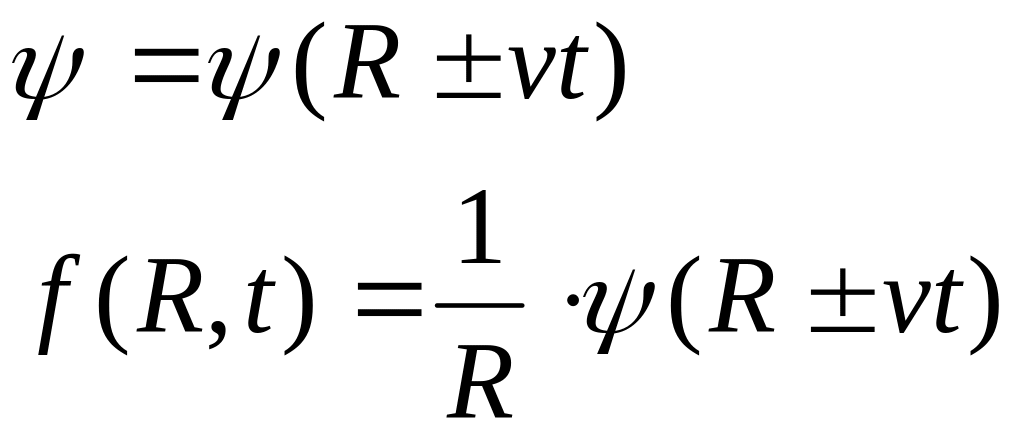 $\psi = \psi(R \pm vt)$

$f(R,t) = \frac{1}{R} \cdot \psi(R \pm vt)$